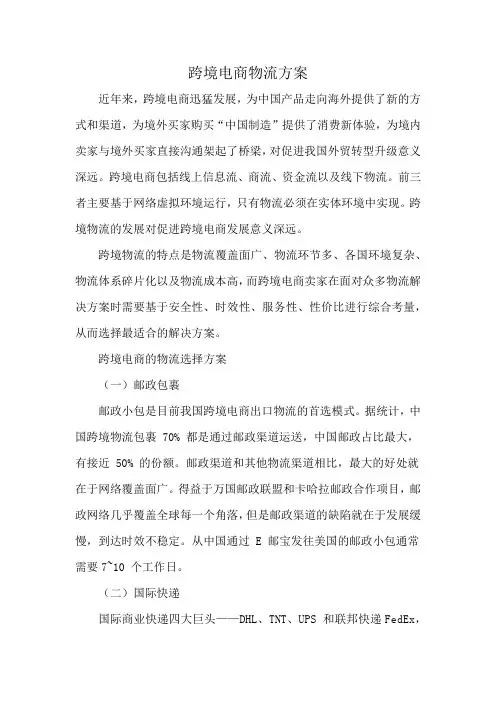 跨境电商物流方案

近年来，跨境电商迅猛发展，为中国产品走向海外提供了新的方式和渠道，为境外买家购买“中国制造”提供了消费新体验，为境内卖家与境外买家直接沟通架起了桥梁，对促进我国外贸转型升级意义深远。跨境电商包括线上信息流、商流、资金流以及线下物流。前三者主要基于网络虚拟环境运行，只有物流必须在实体环境中实现。跨境物流的发展对促进跨境电商发展意义深远。

跨境物流的特点是物流覆盖面广、物流环节多、各国环境复杂、物流体系碎片化以及物流成本高，而跨境电商卖家在面对众多物流解决方案时需要基于安全性、时效性、服务性、性价比进行综合考量，从而选择最适合的解决方案。

跨境电商的物流选择方案

（一）邮政包裹

邮政小包是目前我国跨境电商出口物流的首选模式。据统计，中国跨境物流包裹 70% 都是通过邮政渠道运送，中国邮政占比最大，有接近 50% 的份额。邮政渠道和其他物流渠道相比，最大的好处就在于网络覆盖面广。得益于万国邮政联盟和卡哈拉邮政合作项目，邮政网络几乎覆盖全球每一个角落，但是邮政渠道的缺陷就在于发展缓慢，到达时效不稳定。从中国通过 E 邮宝发往美国的邮政小包通常需要 7~10 个工作日。

（二）国际快递

国际商业快递四大巨头——DHL、TNT、UPS 和联邦快递 FedEx，